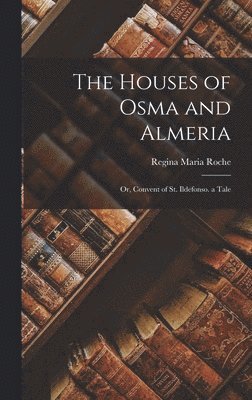 The Houses of Osma and Almeria

Regina Maria Roche

Or, Convent of St. Ildefonso. a Tale